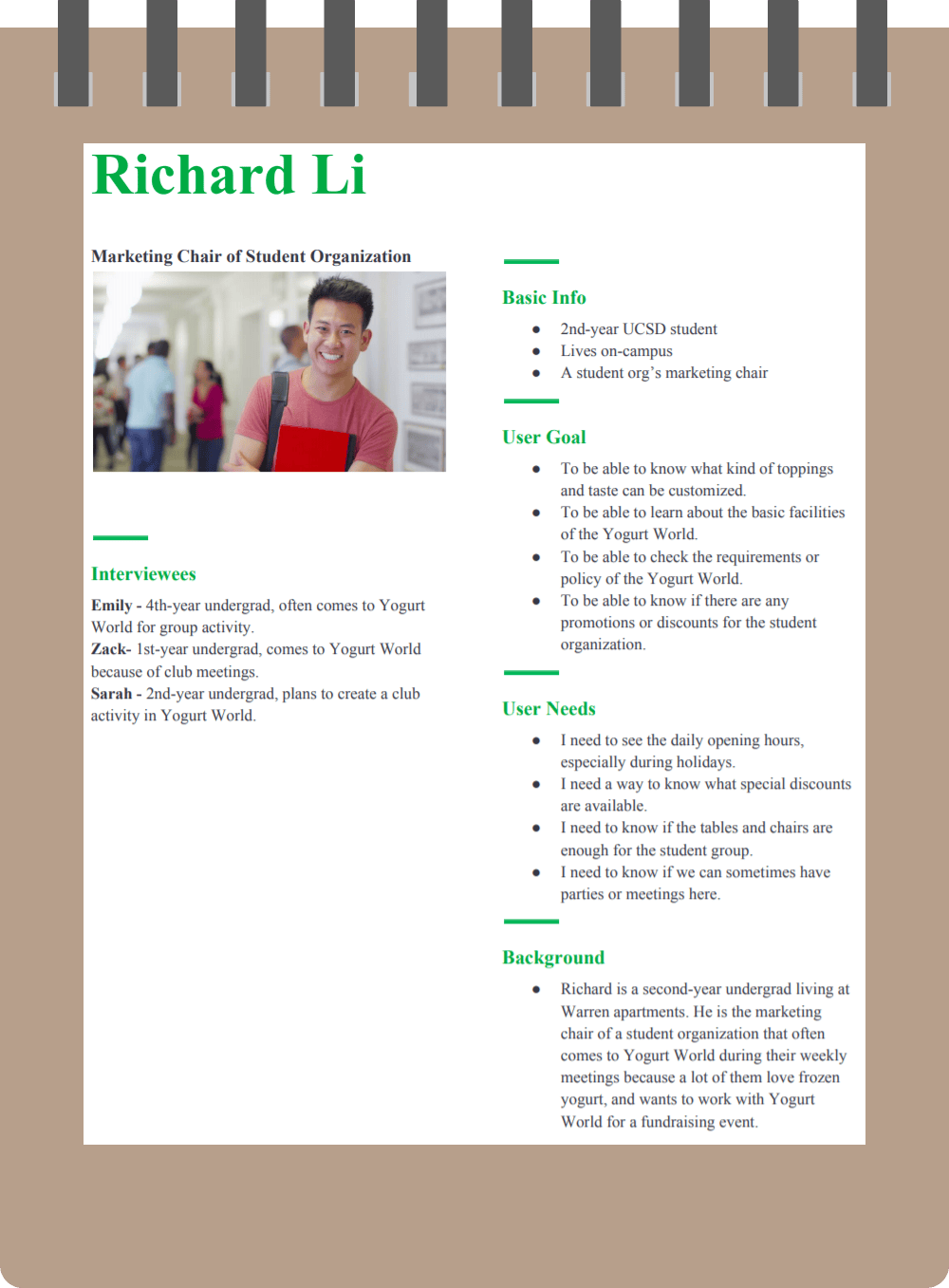 Richard Li

Marketing Chair of Student Organization

Interviewees

Emily - 4th-year undergrad, often comes to Yogurt World for group activity.
Zack- 1st-year undergrad, comes to Yogurt World because of club meetings.
Sarah - 2nd-year undergrad, plans to create a club activity in Yogurt World.

Basic Info

• 2nd-year UCSD student
• Lives on-campus
• A student org's marketing chair

User Goal

• To be able to know what kind of toppings and taste can be customized.
• To be able to learn about the basic facilities of the Yogurt World.
• To be able to check the requirements or policy of the Yogurt World.
• To be able to know if there are any promotions or discounts for the student organization.

User Needs

• I need to see the daily opening hours, especially during holidays.
• I need a way to know what special discounts are available.
• I need to know if the tables and chairs are enough for the student group.
• I need to know if we can sometimes have parties or meetings here.

Background

• Richard is a second-year undergrad living at Warren apartments. He is the marketing chair of a student organization that often comes to Yogurt World during their weekly meetings because a lot of them love frozen yogurt, and wants to work with Yogurt World for a fundraising event.